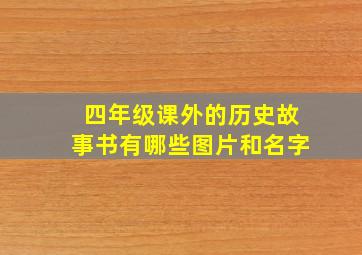 四年级课外的历史故事书有哪些图片和名字